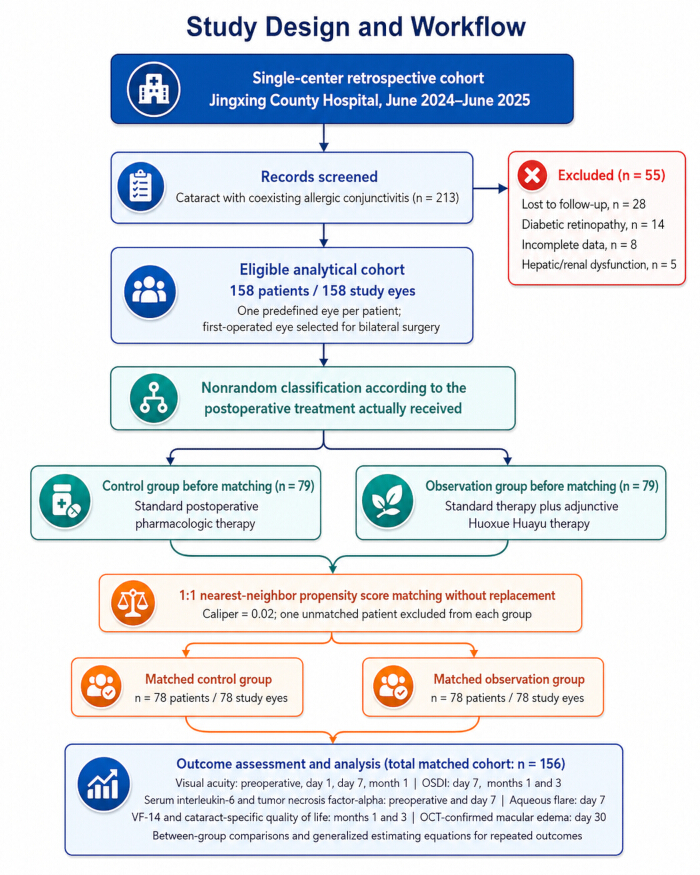 Study Design and Workflow

Single-center retrospective cohort
Jingxing County Hospital, June 2024–June 2025

Records screened
Cataract with coexisting allergic conjunctivitis (n = 213)

Excluded (n = 55)
Lost to follow-up, n = 28
Diabetic retinopathy, n = 14
Incomplete data, n = 8
Hepatic/renal dysfunction, n = 5

Eligible analytical cohort
158 patients / 158 study eyes
One predefined eye per patient; first-operated eye selected for bilateral surgery

Nonrandom classification according to the postoperative treatment actually received

Control group before matching (n = 79)
Standard postoperative pharmacologic therapy

Observation group before matching (n = 79)
Standard therapy plus adjunctive Huoxue Huayu therapy

1:1 nearest-neighbor propensity score matching without replacement
Caliper = 0.02; one unmatched patient excluded from each group

Matched control group
n = 78 patients / 78 study eyes

Matched observation group
n = 78 patients / 78 study eyes

Outcome assessment and analysis (total matched cohort: n = 156)
Visual acuity: preoperative, day 1, day 7, month 1 | OSDI: day 7, months 1 and 3
Serum interleukin-6 and tumor necrosis factor-alpha: preoperative and day 7 | Aqueous flare: day 7
VF-14 and cataract-specific quality of life: months 1 and 3 | OCT-confirmed macular edema: day 30
Between-group comparisons and generalized estimating equations for repeated outcomes